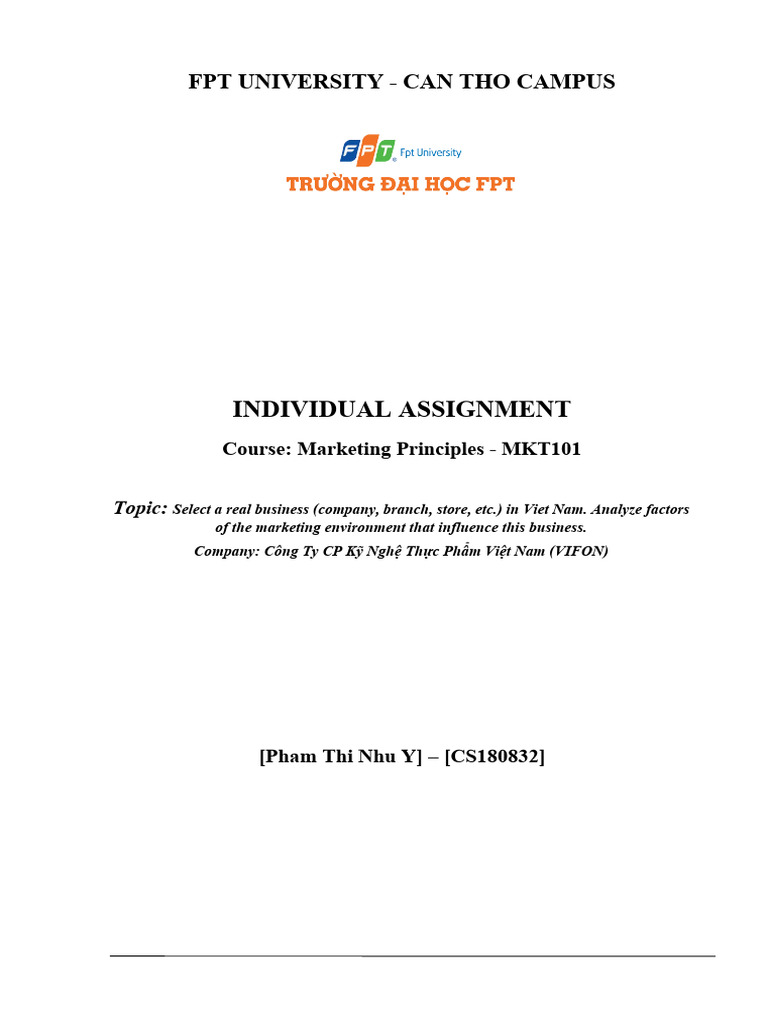 FPT UNIVERSITY - CAN THO CAMPUS

FPT Fpt University

TRƯỜNG ĐẠI HỌC FPT

INDIVIDUAL ASSIGNMENT

Course: Marketing Principles - MKT101

Topic: Select a real business (company, branch, store, etc.) in Viet Nam. Analyze factors of the marketing environment that influence this business.

Company: Công Ty CP Kỹ Nghệ Thực Phẩm Việt Nam (VIFON)

[Pham Thi Nhu Y] – [CS180832]